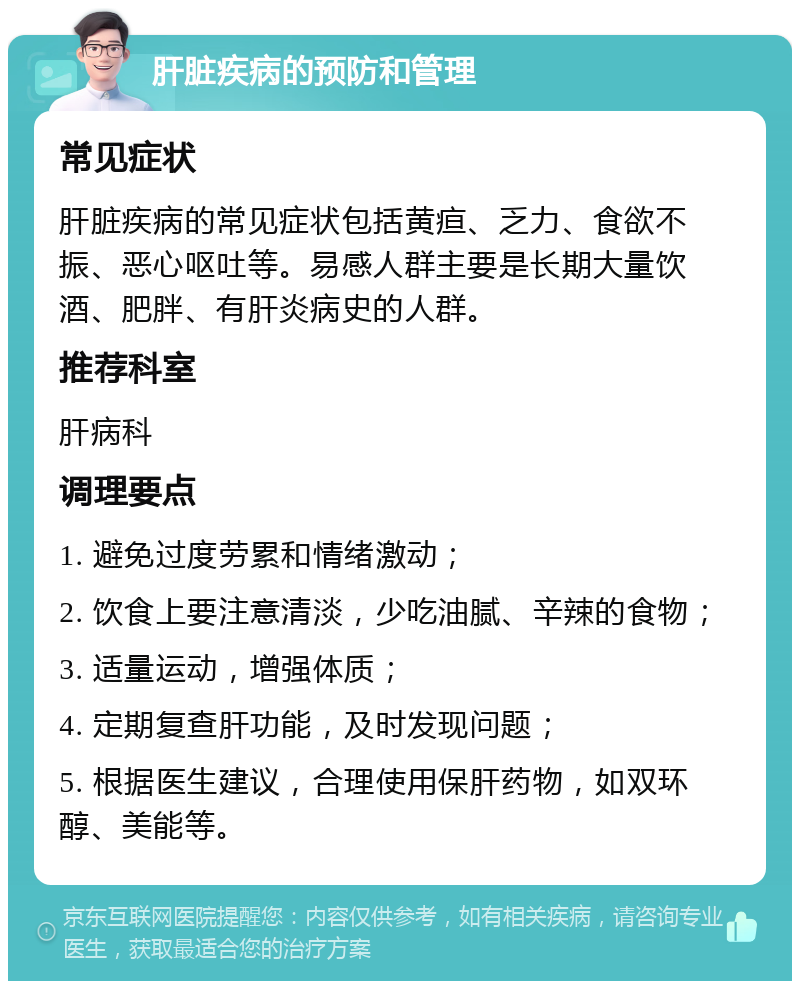 肝脏疾病的预防和管理

常见症状

肝脏疾病的常见症状包括黄疸、乏力、食欲不振、恶心呕吐等。易感人群主要是长期大量饮酒、肥胖、有肝炎病史的人群。

推荐科室

肝病科

调理要点

1. 避免过度劳累和情绪激动；

2. 饮食上要注意清淡，少吃油腻、辛辣的食物；

3. 适量运动，增强体质；

4. 定期复查肝功能，及时发现问题；

5. 根据医生建议，合理使用保肝药物，如双环醇、美能等。

京东互联网医院提醒您：内容仅供参考，如有相关疾病，请咨询专业医生，获取最适合您的治疗方案